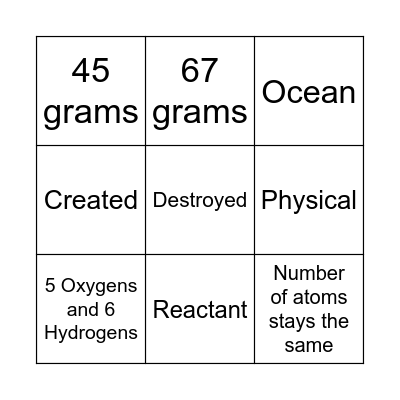 | 45 grams | 67 grams | Ocean |
|---|---|---|
| Created | Destroyed | Physical |
| 5 Oxygens and 6 Hydrogens | Reactant | Number of atoms stays the same |